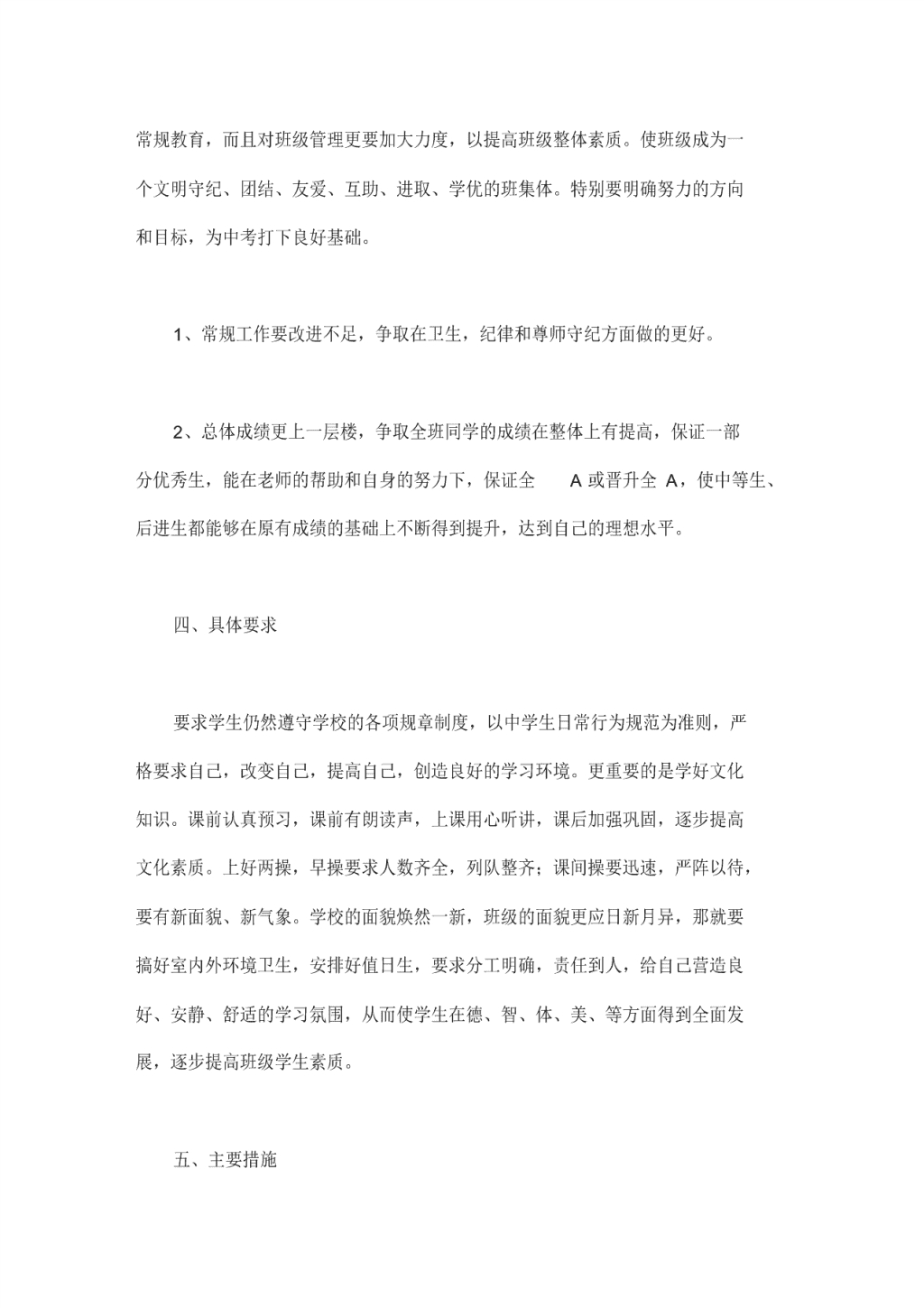 常规教育，而且对班级管理更要加大力度，以提高班级整体素质。使班级成为一个文明守纪、团结、友爱、互助、进取、学优的班集体。特别要明确努力的方向和目标，为中考打下良好基础。

1、常规工作要改进不足，争取在卫生，纪律和尊师守纪方面做的更好。

2、总体成绩更上一层楼，争取全班同学的成绩在整体上有提高，保证一部分优秀生，能在老师的帮助和自身的努力下，保证全 A 或晋升全 A，使中等生、后进生都能够在原有成绩的基础上不断得到提升，达到自己的理想水平。

四、具体要求

要求学生仍然遵守学校的各项规章制度，以中学生日常行为规范为准则，严格要求自己，改变自己，提高自己，创造良好的学习环境。更重要的是学好文化知识。课前认真预习，课前有朗读声，上课用心听讲，课后加强巩固，逐步提高文化素质。上好两操，早操要求人数齐全，列队整齐；课间操要迅速，严阵以待，要有新面貌、新气象。学校的面貌焕然一新，班级的面貌更应日新月异，那就要搞好室内外环境卫生，安排好值日生，要求分工明确，责任到人，给自己营造良好、安静、舒适的学习氛围，从而使学生在德、智、体、美、等方面得到全面发展，逐步提高班级学生素质。

五、主要措施